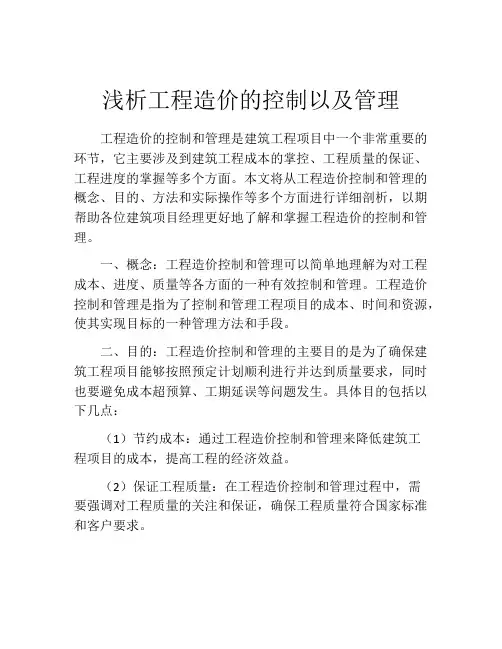 浅析工程造价的控制以及管理

工程造价的控制和管理是建筑工程项目中一个非常重要的环节，它主要涉及到建筑工程成本的掌控、工程质量的保证、工程进度的掌握等多个方面。本文将从工程造价控制和管理的概念、目的、方法和实际操作等多个方面进行详细剖析，以期帮助各位建筑项目经理更好地了解和掌握工程造价的控制和管理。

一、概念：工程造价控制和管理可以简单地理解为对工程成本、进度、质量等各方面的一种有效控制和管理。工程造价控制和管理是指为了控制和管理工程项目的成本、时间和资源，使其实现目标的一种管理方法和手段。

二、目的：工程造价控制和管理的主要目的是为了确保建筑工程项目能够按照预定计划顺利进行并达到质量要求，同时也要避免成本超预算、工期延误等问题发生。具体目的包括以下几点：

（1）节约成本：通过工程造价控制和管理来降低建筑工程项目的成本，提高工程的经济效益。

（2）保证工程质量：在工程造价控制和管理过程中，需要强调对工程质量的关注和保证，确保工程质量符合国家标准和客户要求。